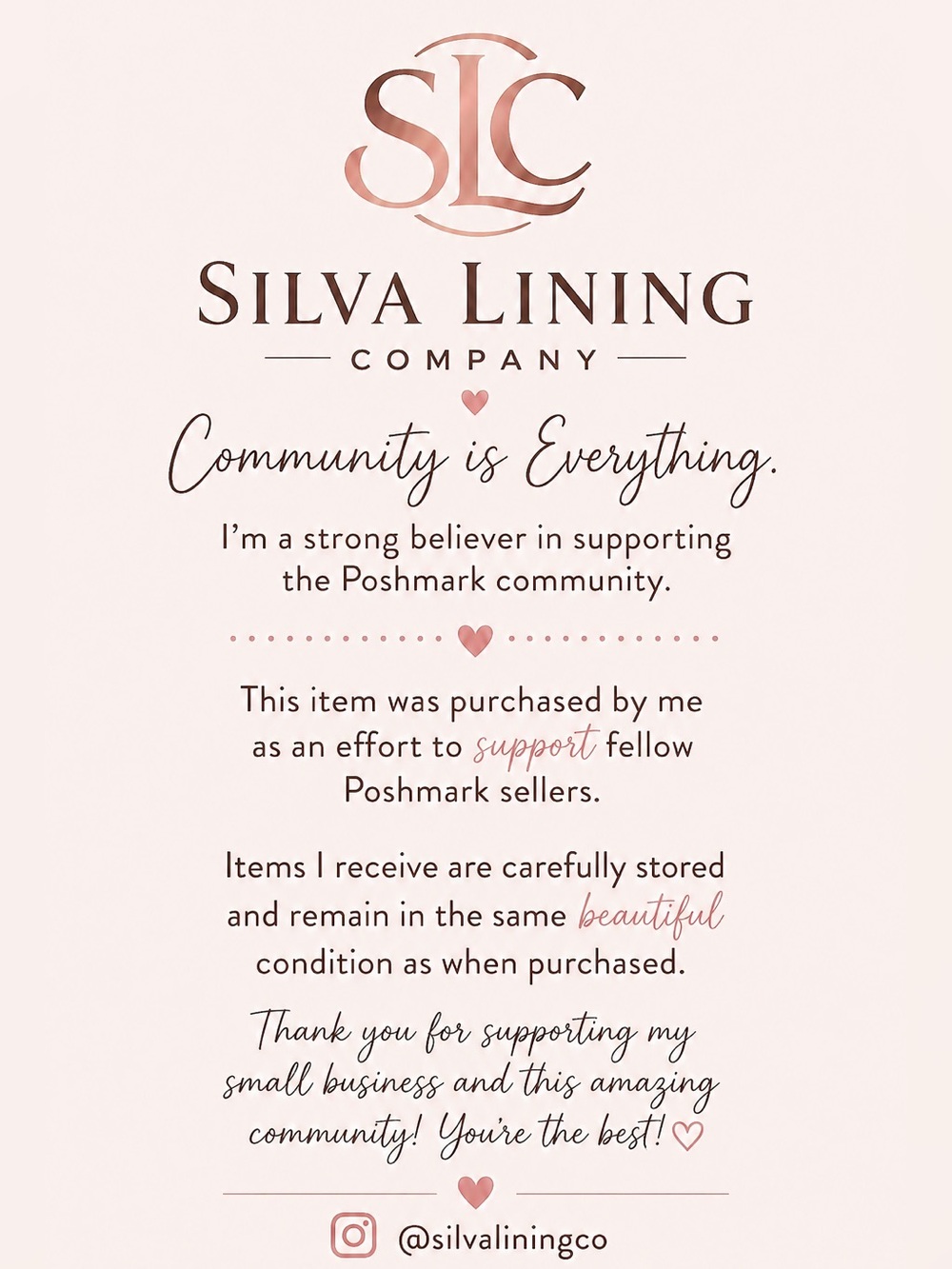 SLC

SILVA LINING

COMPANY

Community is Everything.

I'm a strong believer in supporting the Poshmark community.

This item was purchased by me as an effort to support fellow Poshmark sellers.

Items I receive are carefully stored and remain in the same beautiful condition as when purchased.

Thank you for supporting my small business and this amazing community! You're the best!

@silvaliningco